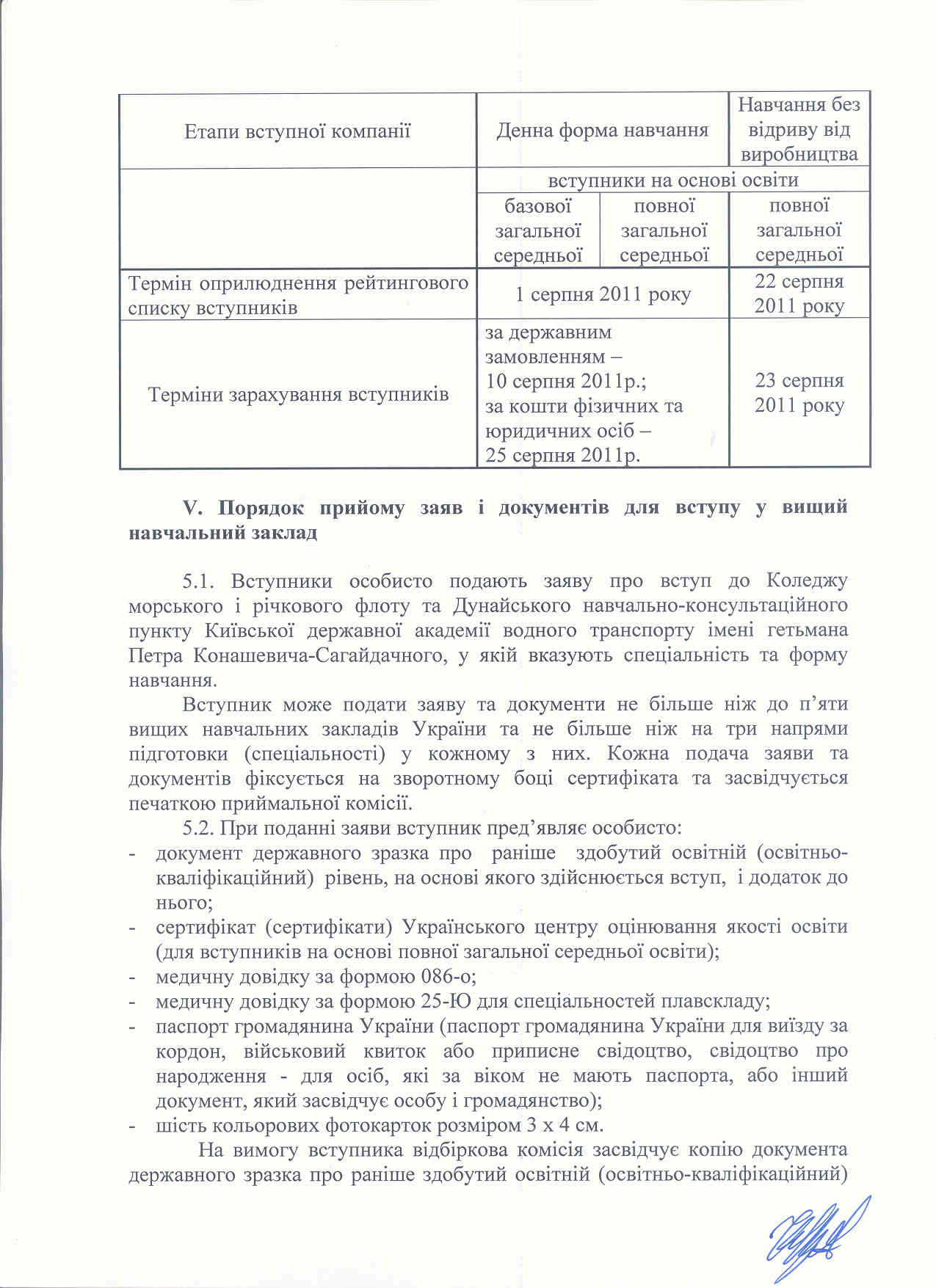 | Етапи вступної компанії | Денна форма навчання | | Навчання без відриву від виробництва |
|---|---|---|---|
| | вступники на основі освіти | | |
| | базової загальної середньої | повної загальної середньої | повної загальної середньої |
| Термін оприлюднення рейтингового списку вступників | 1 серпня 2011 року | | 22 серпня 2011 року |
| Терміни зарахування вступників | за державним замовленням – 10 серпня 2011р.; за кошти фізичних та юридичних осіб – 25 серпня 2011р. | | 23 серпня 2011 року |

V. Порядок прийому заяв і документів для вступу у вищий навчальний заклад

5.1. Вступники особисто подають заяву про вступ до Коледжу морського і річкового флоту та Дунайського навчально-консультаційного пункту Київської державної академії водного транспорту імені гетьмана Петра Конашевича-Сагайдачного, у якій вказують спеціальність та форму навчання.

Вступник може подати заяву та документи не більше ніж до п'яти вищих навчальних закладів України та не більше ніж на три напрями підготовки (спеціальності) у кожному з них. Кожна подача заяви та документів фіксується на зворотному боці сертифіката та засвідчується печаткою приймальної комісії.

5.2. При поданні заяви вступник пред'являє особисто:
- документ державного зразка про раніше здобутий освітній (освітньо-кваліфікаційний) рівень, на основі якого здійснюється вступ, і додаток до нього;
- сертифікат (сертифікати) Українського центру оцінювання якості освіти (для вступників на основі повної загальної середньої освіти);
- медичну довідку за формою 086-о;
- медичну довідку за формою 25-Ю для спеціальностей плавскладу;
- паспорт громадянина України (паспорт громадянина України для виїзду за кордон, військовий квиток або приписне свідоцтво, свідоцтво про народження - для осіб, які за віком не мають паспорта, або інший документ, який засвідчує особу і громадянство);
- шість кольорових фотокарток розміром 3 х 4 см.

На вимогу вступника відбіркова комісія засвідчує копію документа державного зразка про раніше здобутий освітній (освітньо-кваліфікаційний)